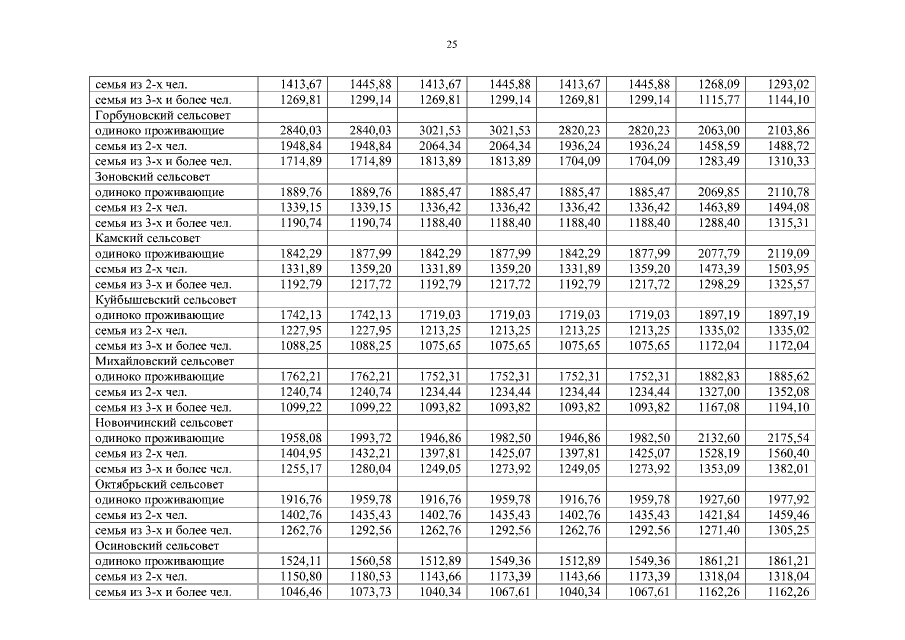 25

| | | | | | | | | |
|---|---|---|---|---|---|---|---|---|
| семья из 2-х чел. | 1413,67 | 1445,88 | 1413,67 | 1445,88 | 1413,67 | 1445,88 | 1268,09 | 1293,02 |
| семья из 3-х и более чел. | 1269,81 | 1299,14 | 1269,81 | 1299,14 | 1269,81 | 1299,14 | 1115,77 | 1144,10 |
| Горбуновский сельсовет | | | | | | | | |
| одиноко проживающие | 2840,03 | 2840,03 | 3021,53 | 3021,53 | 2820,23 | 2820,23 | 2063,00 | 2103,86 |
| семья из 2-х чел. | 1948,84 | 1948,84 | 2064,34 | 2064,34 | 1936,24 | 1936,24 | 1458,59 | 1488,72 |
| семья из 3-х и более чел. | 1714,89 | 1714,89 | 1813,89 | 1813,89 | 1704,09 | 1704,09 | 1283,49 | 1310,33 |
| Зоновский сельсовет | | | | | | | | |
| одиноко проживающие | 1889,76 | 1889,76 | 1885,47 | 1885,47 | 1885,47 | 1885,47 | 2069,85 | 2110,78 |
| семья из 2-х чел. | 1339,15 | 1339,15 | 1336,42 | 1336,42 | 1336,42 | 1336,42 | 1463,89 | 1494,08 |
| семья из 3-х и более чел. | 1190,74 | 1190,74 | 1188,40 | 1188,40 | 1188,40 | 1188,40 | 1288,40 | 1315,31 |
| Камский сельсовет | | | | | | | | |
| одиноко проживающие | 1842,29 | 1877,99 | 1842,29 | 1877,99 | 1842,29 | 1877,99 | 2077,79 | 2119,09 |
| семья из 2-х чел. | 1331,89 | 1359,20 | 1331,89 | 1359,20 | 1331,89 | 1359,20 | 1473,39 | 1503,95 |
| семья из 3-х и более чел. | 1192,79 | 1217,72 | 1192,79 | 1217,72 | 1192,79 | 1217,72 | 1298,29 | 1325,57 |
| Куйбышевский сельсовет | | | | | | | | |
| одиноко проживающие | 1742,13 | 1742,13 | 1719,03 | 1719,03 | 1719,03 | 1719,03 | 1897,19 | 1897,19 |
| семья из 2-х чел. | 1227,95 | 1227,95 | 1213,25 | 1213,25 | 1213,25 | 1213,25 | 1335,02 | 1335,02 |
| семья из 3-х и более чел. | 1088,25 | 1088,25 | 1075,65 | 1075,65 | 1075,65 | 1075,65 | 1172,04 | 1172,04 |
| Михайловский сельсовет | | | | | | | | |
| одиноко проживающие | 1762,21 | 1762,21 | 1752,31 | 1752,31 | 1752,31 | 1752,31 | 1882,83 | 1885,62 |
| семья из 2-х чел. | 1240,74 | 1240,74 | 1234,44 | 1234,44 | 1234,44 | 1234,44 | 1327,00 | 1352,08 |
| семья из 3-х и более чел. | 1099,22 | 1099,22 | 1093,82 | 1093,82 | 1093,82 | 1093,82 | 1167,08 | 1194,10 |
| Новоичинский сельсовет | | | | | | | | |
| одиноко проживающие | 1958,08 | 1993,72 | 1946,86 | 1982,50 | 1946,86 | 1982,50 | 2132,60 | 2175,54 |
| семья из 2-х чел. | 1404,95 | 1432,21 | 1397,81 | 1425,07 | 1397,81 | 1425,07 | 1528,19 | 1560,40 |
| семья из 3-х и более чел. | 1255,17 | 1280,04 | 1249,05 | 1273,92 | 1249,05 | 1273,92 | 1353,09 | 1382,01 |
| Октябрьский сельсовет | | | | | | | | |
| одиноко проживающие | 1916,76 | 1959,78 | 1916,76 | 1959,78 | 1916,76 | 1959,78 | 1927,60 | 1977,92 |
| семья из 2-х чел. | 1402,76 | 1435,43 | 1402,76 | 1435,43 | 1402,76 | 1435,43 | 1421,84 | 1459,46 |
| семья из 3-х и более чел. | 1262,76 | 1292,56 | 1262,76 | 1292,56 | 1262,76 | 1292,56 | 1271,40 | 1305,25 |
| Осиновский сельсовет | | | | | | | | |
| одиноко проживающие | 1524,11 | 1560,58 | 1512,89 | 1549,36 | 1512,89 | 1549,36 | 1861,21 | 1861,21 |
| семья из 2-х чел. | 1150,80 | 1180,53 | 1143,66 | 1173,39 | 1143,66 | 1173,39 | 1318,04 | 1318,04 |
| семья из 3-х и более чел. | 1046,46 | 1073,73 | 1040,34 | 1067,61 | 1040,34 | 1067,61 | 1162,26 | 1162,26 |